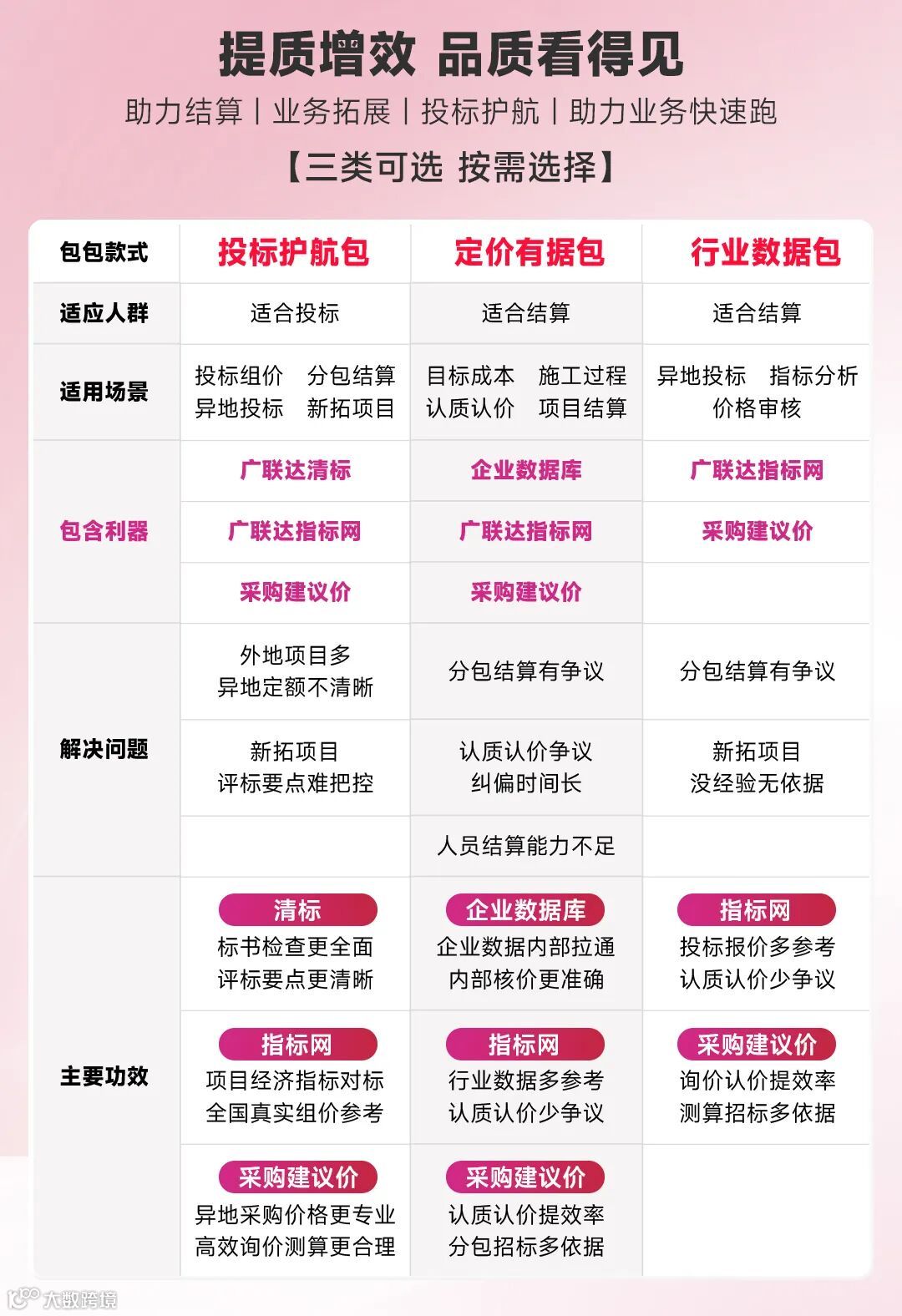 提质增效 品质看得见

助力结算 | 业务拓展 | 投标护航 | 助力业务快速跑

【三类可选 按需选择】

| 包包款式 | 投标护航包 | 定价有据包 | 行业数据包 |
|---|---|---|---|
| 适应人群 | 适合投标 | 适合结算 | 适合结算 |
| 适用场景 | 投标组价 分包结算 异地投标 新拓项目 | 目标成本 施工过程 认质认价 项目结算 | 异地投标 指标分析 价格审核 |
| 包含利器 | 广联达清标 | 企业数据库 | 广联达指标网 |
| | 广联达指标网 | 广联达指标网 | 采购建议价 |
| | 采购建议价 | 采购建议价 | |
| 解决问题 | 外地项目多 异地定额不清晰 | 分包结算有争议 | 分包结算有争议 |
| | 新拓项目 评标要点难把控 | 认质认价争议 纠偏时间长 | 新拓项目 没经验无依据 |
| | | 人员结算能力不足 | |
| 主要功效 | 清标 标书检查更全面 评标要点更清晰 | 企业数据库 企业数据内部拉通 内部核价更准确 | 指标网 投标报价多参考 认质认价少争议 |
| | 指标网 项目经济指标对标 全国真实组价参考 | 指标网 行业数据多参考 认质认价少争议 | 采购建议价 询价认价提效率 测算招标多依据 |
| | 采购建议价 异地采购价格更专业 高效询价测算更合理 | 采购建议价 认质认价提效率 分包招标多依据 | |

大数跨境